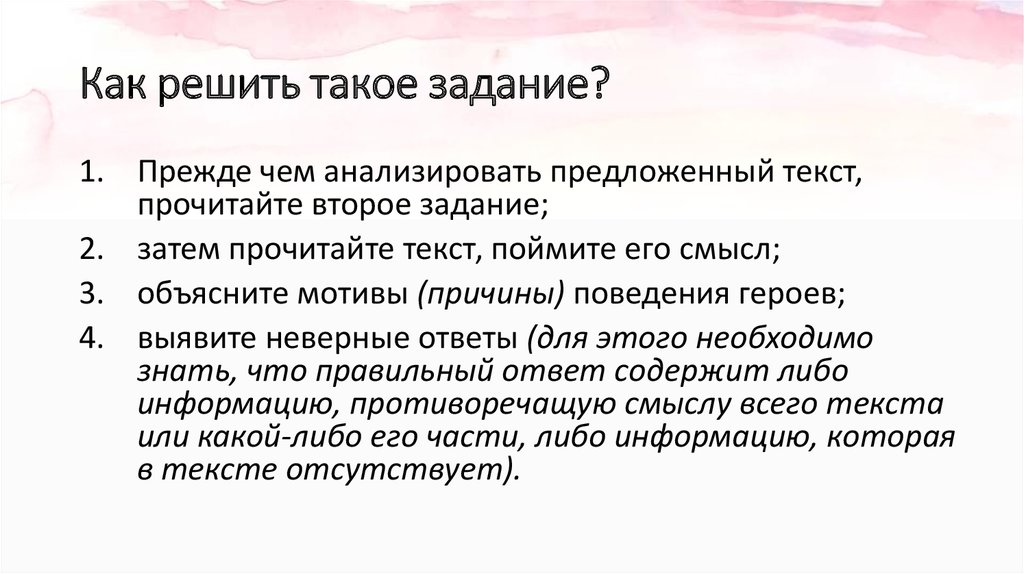 Как решить такое задание?

1. Прежде чем анализировать предложенный текст, прочитайте второе задание;
2. затем прочитайте текст, поймите его смысл;
3. объясните мотивы (причины) поведения героев;
4. выявите неверные ответы (для этого необходимо знать, что правильный ответ содержит либо информацию, противоречащую смыслу всего текста или какой-либо его части, либо информацию, которая в тексте отсутствует).